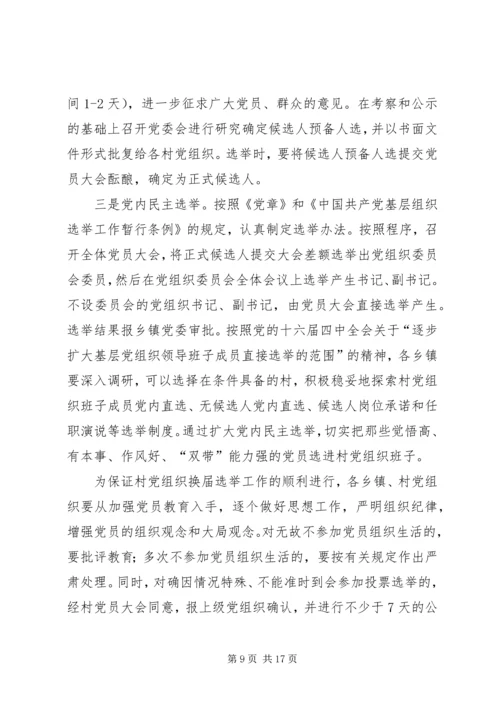 间 1-2 天），进一步征求广大党员、群众的意见。在考察和公示的基础上召开党委会进行研究确定候选人预备人选，并以书面文件形式批复给各村党组织。选举时，要将候选人预备人选提交党员大会酝酿，确定为正式候选人。

三是党内民主选举。按照《党章》和《中国共产党基层组织选举工作暂行条例》的规定，认真制定选举办法。按照程序，召开全体党员大会，将正式候选人提交大会差额选举出党组织委员会委员，然后在党组织委员会全体会议上选举产生书记、副书记。不设委员会的党组织书记、副书记，由党员大会直接选举产生。选举结果报乡镇党委审批。按照党的十六届四中全会关于“逐步扩大基层党组织领导班子成员直接选举的范围”的精神，各乡镇要深入调研，可以选择在条件具备的村，积极稳妥地探索村党组织班子成员党内直选、无候选人党内直选、候选人岗位承诺和任职演说等选举制度。通过扩大党内民主选举，切实把那些党悟高、有本事、作风好、“双带”能力强的党员选进村党组织班子。

为保证村党组织换届选举工作的顺利进行，各乡镇、村党组织要从加强党员教育入手，逐个做好思想工作，严明组织纪律，增强党员的组织观念和大局观念。对无故不参加党员组织生活的，要批评教育；多次不参加党员组织生活的，要按有关规定作出严肃处理。同时，对确因情况特殊、不能准时到会参加投票选举的，经村党员大会同意，报上级党组织确认，并进行不少于 7 天的公

第 9 页 共 17 页